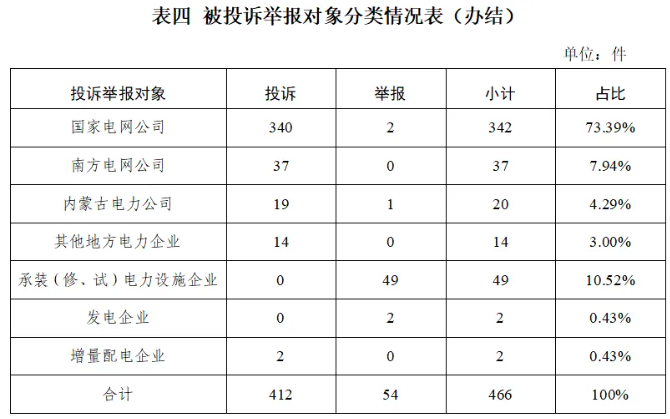 表四 被投诉举报对象分类情况表（办结）

单位：件

| 投诉举报对象 | 投诉 | 举报 | 小计 | 占比 |
|---|---|---|---|---|
| 国家电网公司 | 340 | 2 | 342 | 73.39% |
| 南方电网公司 | 37 | 0 | 37 | 7.94% |
| 内蒙古电力公司 | 19 | 1 | 20 | 4.29% |
| 其他地方电力企业 | 14 | 0 | 14 | 3.00% |
| 承装（修、试）电力设施企业 | 0 | 49 | 49 | 10.52% |
| 发电企业 | 0 | 2 | 2 | 0.43% |
| 增量配电企业 | 2 | 0 | 2 | 0.43% |
| 合计 | 412 | 54 | 466 | 100% |